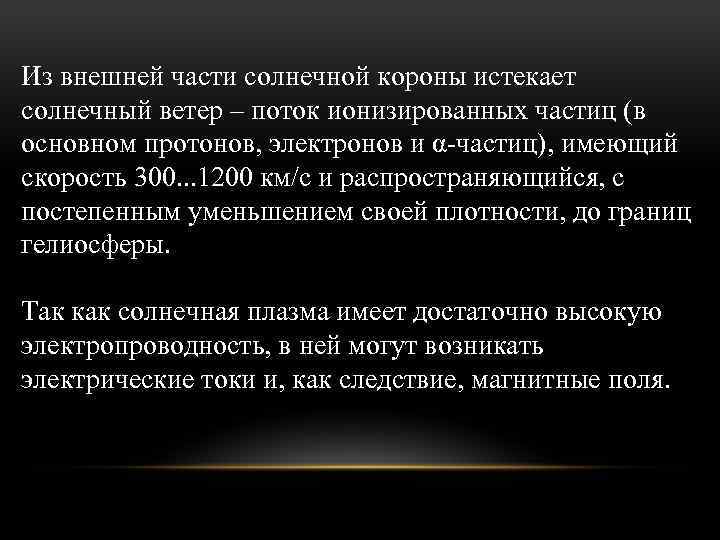 Из внешней части солнечной короны истекает солнечный ветер – поток ионизированных частиц (в основном протонов, электронов и α-частиц), имеющий скорость 300...1200 км/с и распространяющийся, с постепенным уменьшением своей плотности, до границ гелиосферы.

Так как солнечная плазма имеет достаточно высокую электропроводность, в ней могут возникать электрические токи и, как следствие, магнитные поля.